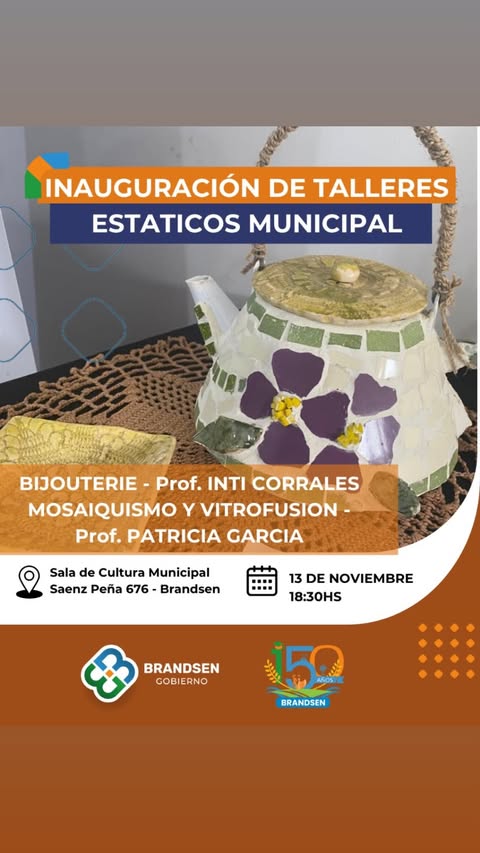 INAUGURACIÓN DE TALLERES
ESTATICOS MUNICIPAL

BIJOUTERIE - Prof. INTI CORRALES
MOSAIQUISMO Y VITROFUSION -
Prof. PATRICIA GARCIA

Sala de Cultura Municipal
Saenz Peña 676 - Brandsen

13 DE NOVIEMBRE
18:30HS

BRANDSEN
GOBIERNO

150 AÑOS
BRANDSEN